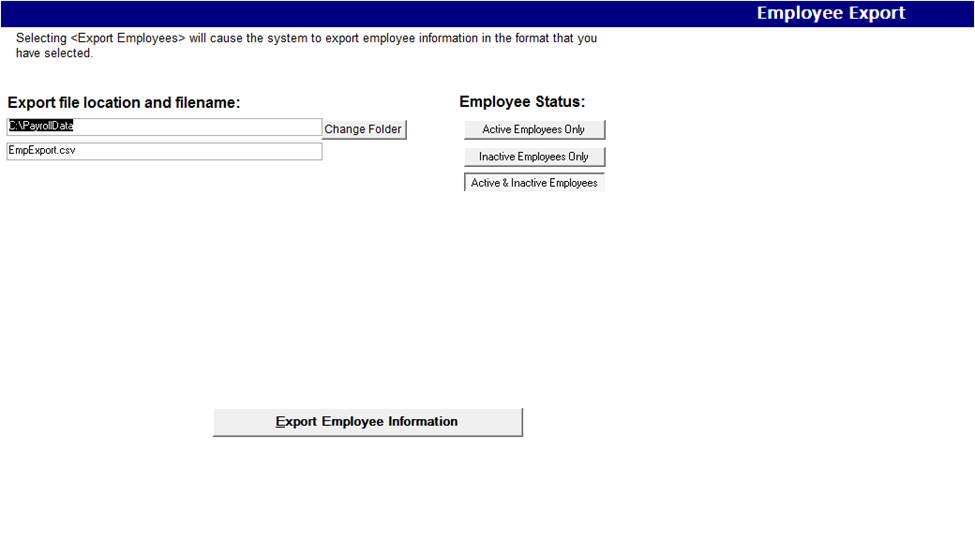 Employee Export

Selecting <Export Employees> will cause the system to export employee information in the format that you have selected.

Export file location and filename:

C:\PayrollData

Change Folder

EmpExport.csv

Employee Status:

Active Employees Only

Inactive Employees Only

Active & Inactive Employees

Export Employee Information